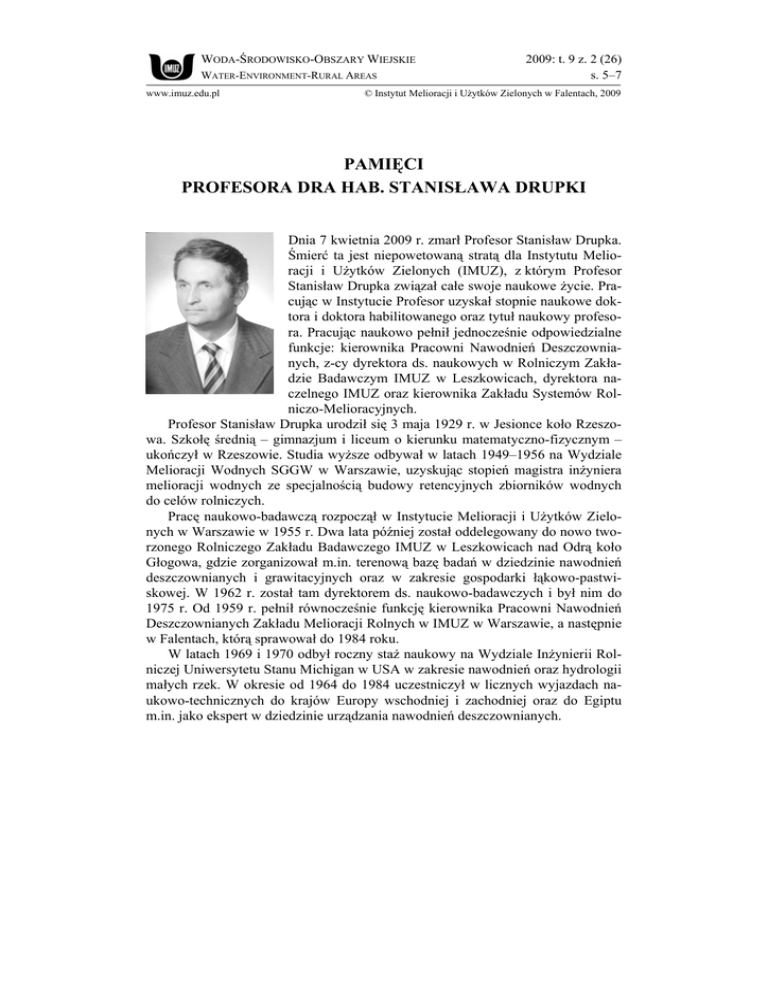 IMUZ

WODA-ŚRODOWISKO-OBSZARY WIEJSKIE
WATER-ENVIRONMENT-RURAL AREAS

2009: t. 9 z. 2 (26)
s. 5–7

www.imuz.edu.pl

© Instytut Melioracji i Użytków Zielonych w Falentach, 2009

PAMIĘCI
PROFESORA DRA HAB. STANISŁAWA DRUPKI

Dnia 7 kwietnia 2009 r. zmarł Profesor Stanisław Drupka. Śmierć ta jest niepowetowaną stratą dla Instytutu Melioracji i Użytków Zielonych (IMUZ), z którym Profesor Stanisław Drupka związał całe swoje naukowe życie. Pracując w Instytucie Profesor uzyskał stopnie naukowe doktora i doktora habilitowanego oraz tytuł naukowy profesora. Pracując naukowo pełnił jednocześnie odpowiedzialne funkcje: kierownika Pracowni Nawodnień Deszczownianych, z-cy dyrektora ds. naukowych w Rolniczym Zakładzie Badawczym IMUZ w Leszkowicach, dyrektora naczelnego IMUZ oraz kierownika Zakładu Systemów Rolniczo-Melioracyjnych.

Profesor Stanisław Drupka urodził się 3 maja 1929 r. w Jesionce koło Rzeszowa. Szkołę średnią – gimnazjum i liceum o kierunku matematyczno-fizycznym – ukończył w Rzeszowie. Studia wyższe odbywał w latach 1949–1956 na Wydziale Melioracji Wodnych SGGW w Warszawie, uzyskując stopień magistra inżyniera melioracji wodnych ze specjalnością budowy retencyjnych zbiorników wodnych do celów rolniczych.

Pracę naukowo-badawczą rozpoczął w Instytucie Melioracji i Użytków Zielonych w Warszawie w 1955 r. Dwa lata później został oddelegowany do nowo tworzonego Rolniczego Zakładu Badawczego IMUZ w Leszkowicach nad Odrą koło Głogowa, gdzie zorganizował m.in. terenową bazę badań w dziedzinie nawodnień deszczownianych i grawitacyjnych oraz w zakresie gospodarki łąkowo-pastwiskowej. W 1962 r. został tam dyrektorem ds. naukowo-badawczych i był nim do 1975 r. Od 1959 r. pełnił równocześnie funkcję kierownika Pracowni Nawodnień Deszczownianych Zakładu Melioracji Rolnych w IMUZ w Warszawie, a następnie w Falentach, którą sprawował do 1984 roku.

W latach 1969 i 1970 odbył roczny staż naukowy na Wydziale Inżynierii Rolniczej Uniwersytetu Stanu Michigan w USA w zakresie nawodnień oraz hydrologii małych rzek. W okresie od 1964 do 1984 uczestniczył w licznych wyjazdach naukowo-technicznych do krajów Europy wschodniej i zachodniej oraz do Egiptu m.in. jako ekspert w dziedzinie urządzania nawodnień deszczownianych.